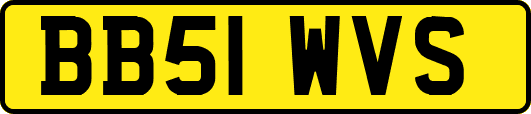 BB51 WVS